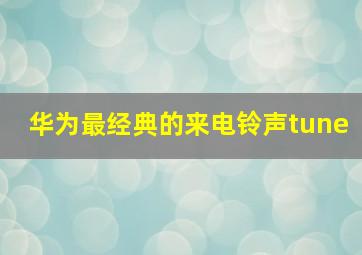 华为最经典的来电铃声tune